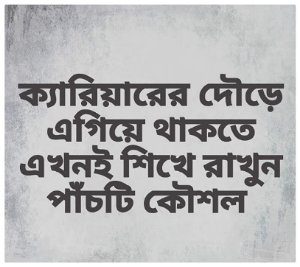 ক্যারিয়ারের দৌড়ে এগিয়ে থাকতে এখনই শিখে রাখুন পাঁচটি কৌশল